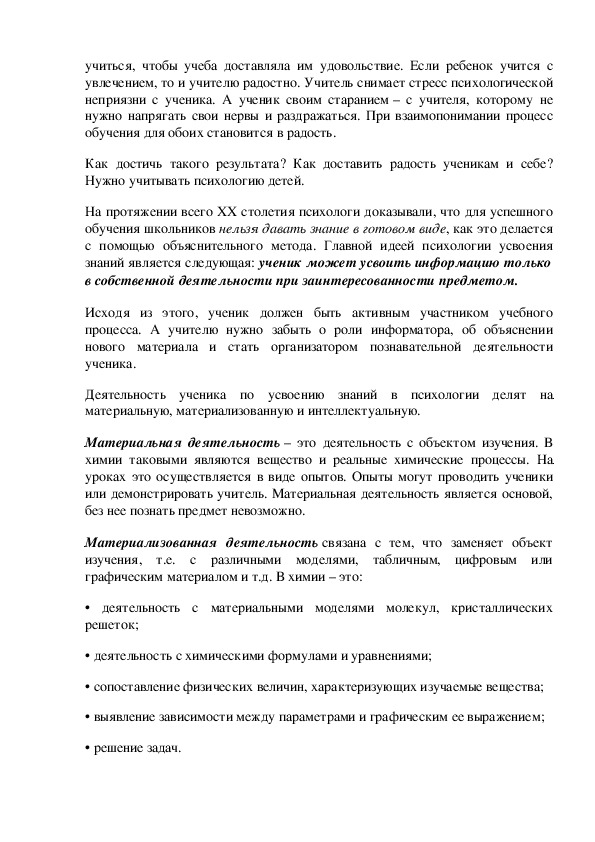 учиться, чтобы учеба доставляла им удовольствие. Если ребенок учится с увлечением, то и учителю радостно. Учитель снимает стресс психологической неприязни с ученика. А ученик своим старанием – с учителя, которому не нужно напрягать свои нервы и раздражаться. При взаимопонимании процесс обучения для обоих становится в радость.

Как достичь такого результата? Как доставить радость ученикам и себе? Нужно учитывать психологию детей.

На протяжении всего XX столетия психологи доказывали, что для успешного обучения школьников нельзя давать знание в готовом виде, как это делается с помощью объяснительного метода. Главной идеей психологии усвоения знаний является следующая: ученик может усвоить информацию только в собственной деятельности при заинтересованности предметом.

Исходя из этого, ученик должен быть активным участником учебного процесса. А учителю нужно забыть о роли информатора, об объяснении нового материала и стать организатором познавательной деятельности ученика.

Деятельность ученика по усвоению знаний в психологии делят на материальную, материализованную и интеллектуальную.

Материальная деятельность – это деятельность с объектом изучения. В химии таковыми являются вещество и реальные химические процессы. На уроках это осуществляется в виде опытов. Опыты могут проводить ученики или демонстрировать учитель. Материальная деятельность является основой, без нее познать предмет невозможно.

Материализованная деятельность связана с тем, что заменяет объект изучения, т.е. с различными моделями, табличным, цифровым или графическим материалом и т.д. В химии – это:

• деятельность с материальными моделями молекул, кристаллических решеток;

• деятельность с химическими формулами и уравнениями;

• сопоставление физических величин, характеризующих изучаемые вещества;

• выявление зависимости между параметрами и графическим ее выражением;

• решение задач.